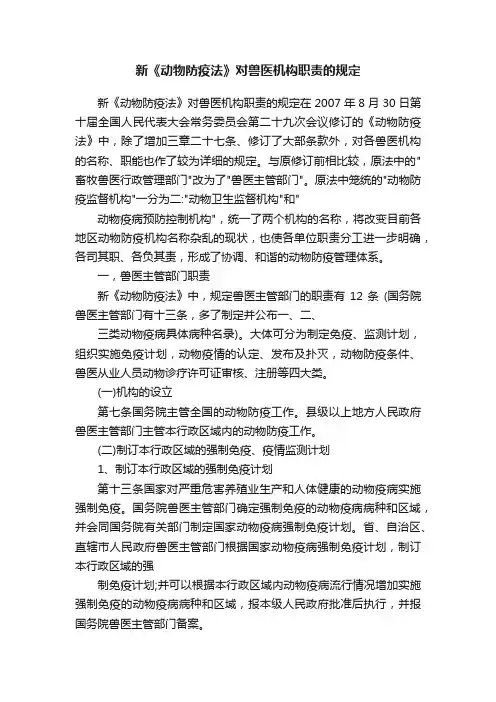 新《动物防疫法》对兽医机构职责的规定

新《动物防疫法》对兽医机构职责的规定在 2007 年 8 月 30 日第十届全国人民代表大会常务委员会第二十九次会议修订的《动物防疫法》中，除了增加三章二十七条、修订了大部条款外，对各兽医机构的名称、职能也作了较为详细的规定。与原修订前相比较，原法中的"畜牧兽医行政管理部门"改为了"兽医主管部门"。原法中笼统的"动物防疫监督机构"一分为二:"动物卫生监督机构"和"

动物疫病预防控制机构"，统一了两个机构的名称，将改变目前各地区动物防疫机构名称杂乱的现状，也使各单位职责分工进一步明确，各司其职、各负其责，形成了协调、和谐的动物防疫管理体系。

一，兽医主管部门职责

新《动物防疫法》中，规定兽医主管部门的职责有 12 条 (国务院兽医主管部门有十三条，多了制定并公布一、二、

三类动物疫病具体病种名录)。大体可分为制定免疫、监测计划，组织实施免疫计划，动物疫情的认定、发布及扑灭，动物防疫条件、兽医从业人员动物诊疗许可证审核、注册等四大类。

(一)机构的设立

第七条国务院主管全国的动物防疫工作。县级以上地方人民政府兽医主管部门主管本行政区域内的动物防疫工作。

(二)制订本行政区域的强制免疫、疫情监测计划

1、制订本行政区域的强制免疫计划

第十三条国家对严重危害养殖业生产和人体健康的动物疫病实施强制免疫。国务院兽医主管部门确定强制免疫的动物疫病病种和区域，并会同国务院有关部门制定国家动物疫病强制免疫计划。省、自治区、直辖市人民政府兽医主管部门根据国家动物疫病强制免疫计划，制订本行政区域的强

制免疫计划;并可以根据本行政区域内动物疫病流行情况增加实施强制免疫的动物疫病病种和区域，报本级人民政府批准后执行，并报国务院兽医主管部门备案。